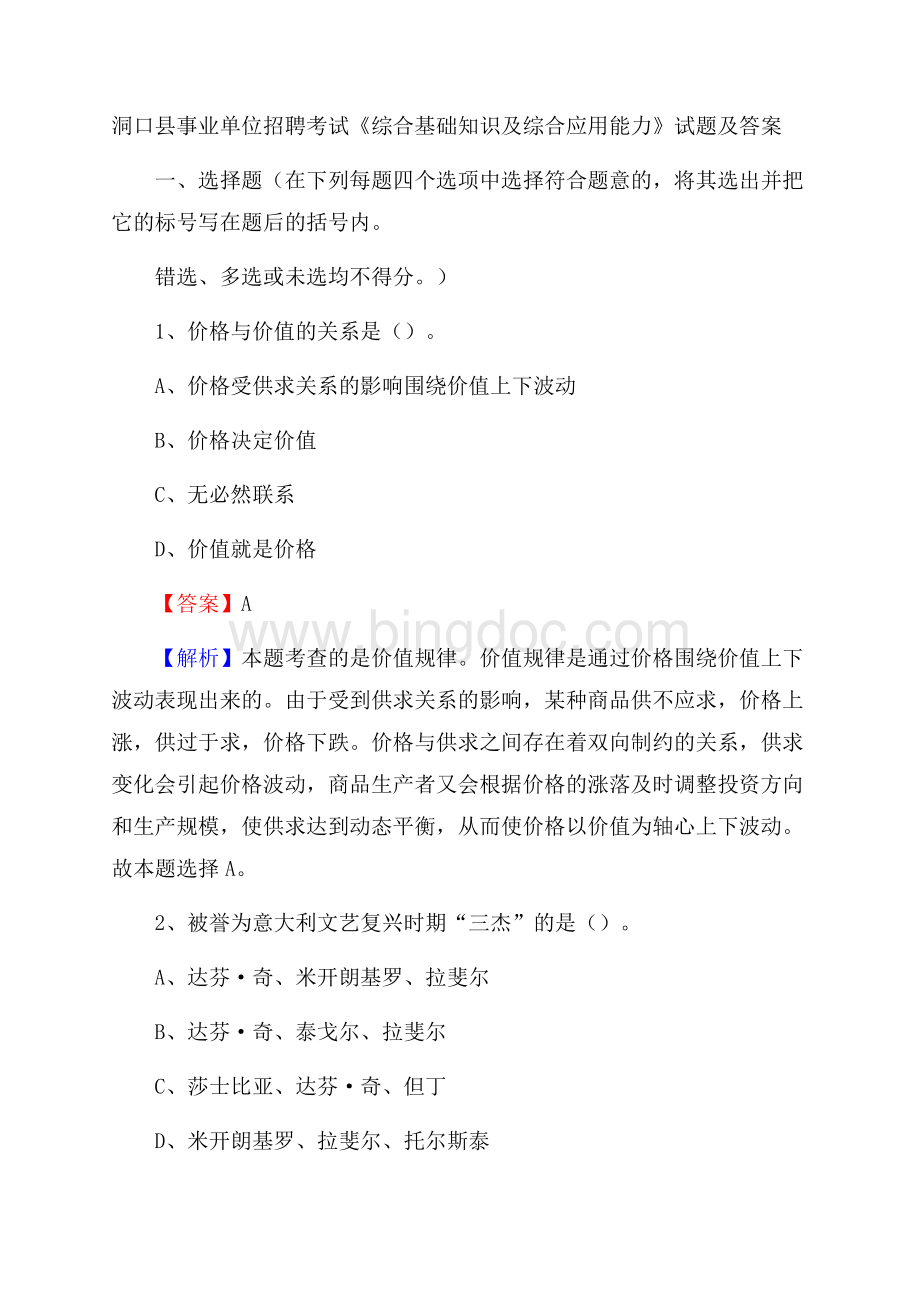 洞口县事业单位招聘考试《综合基础知识及综合应用能力》试题及答案

一、选择题（在下列每题四个选项中选择符合题意的，将其选出并把它的标号写在题后的括号内。

错选、多选或未选均不得分。）

1、价格与价值的关系是（）。

A、价格受供求关系的影响围绕价值上下波动

B、价格决定价值

C、无必然联系

D、价值就是价格

【答案】A

www.bingdoc.com

【解析】本题考查的是价值规律。价值规律是通过价格围绕价值上下波动表现出来的。由于受到供求关系的影响，某种商品供不应求，价格上涨，供过于求，价格下跌。价格与供求之间存在着双向制约的关系，供求变化会引起价格波动，商品生产者又会根据价格的涨落及时调整投资方向和生产规模，使供求达到动态平衡，从而使价格以价值为轴心上下波动。故本题选择A。

2、被誉为意大利文艺复兴时期“三杰”的是（）。

A、达芬·奇、米开朗基罗、拉斐尔

B、达芬·奇、泰戈尔、拉斐尔

C、莎士比亚、达芬·奇、但丁

D、米开朗基罗、拉斐尔、托尔斯泰